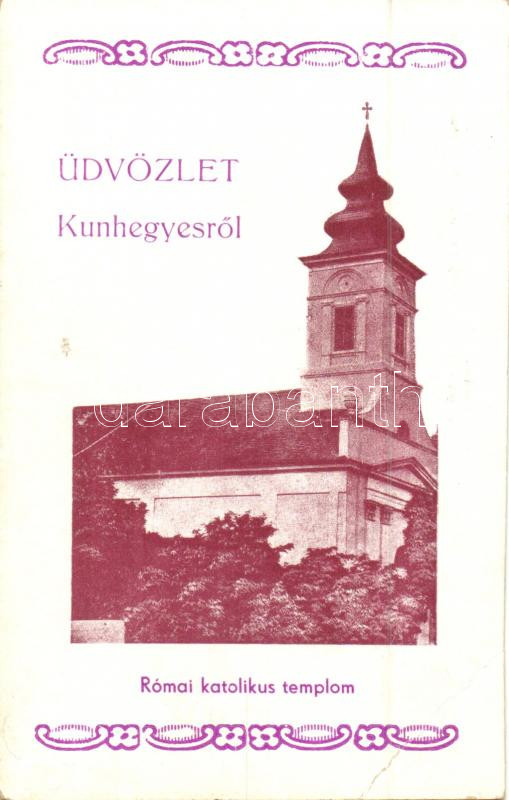 ÜDVÖZLET
Kunhegyesről

Római katolikus templom

darabanth